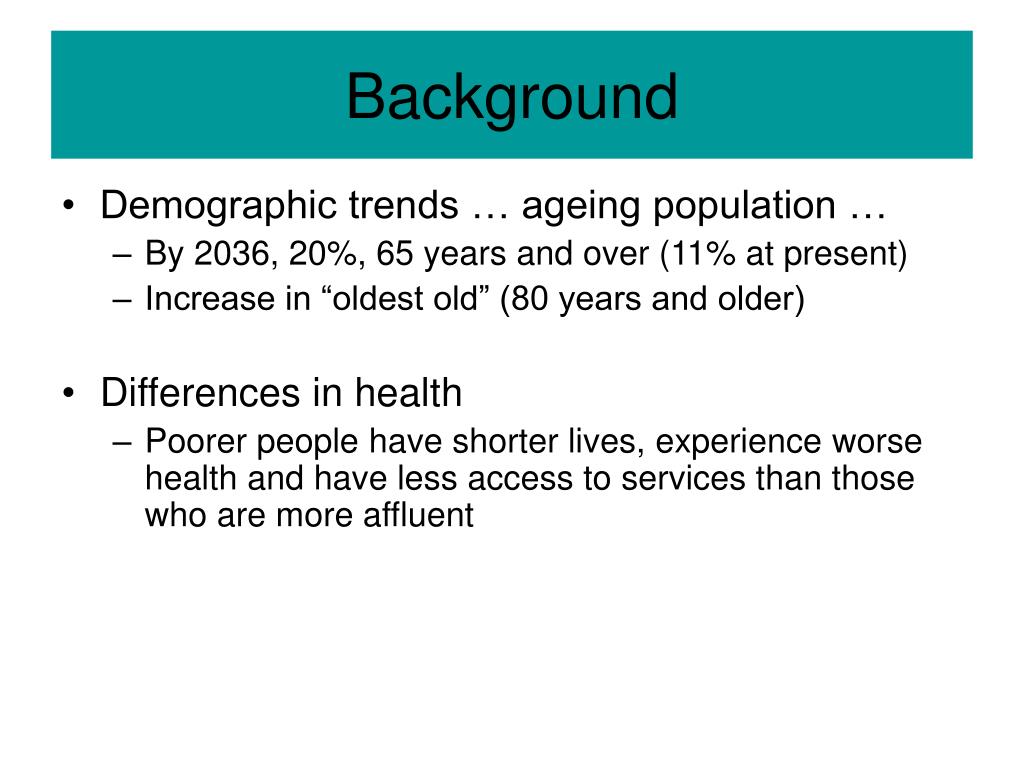 Background

• Demographic trends … ageing population …
– By 2036, 20%, 65 years and over (11% at present)
– Increase in “oldest old” (80 years and older)

• Differences in health
– Poorer people have shorter lives, experience worse health and have less access to services than those who are more affluent